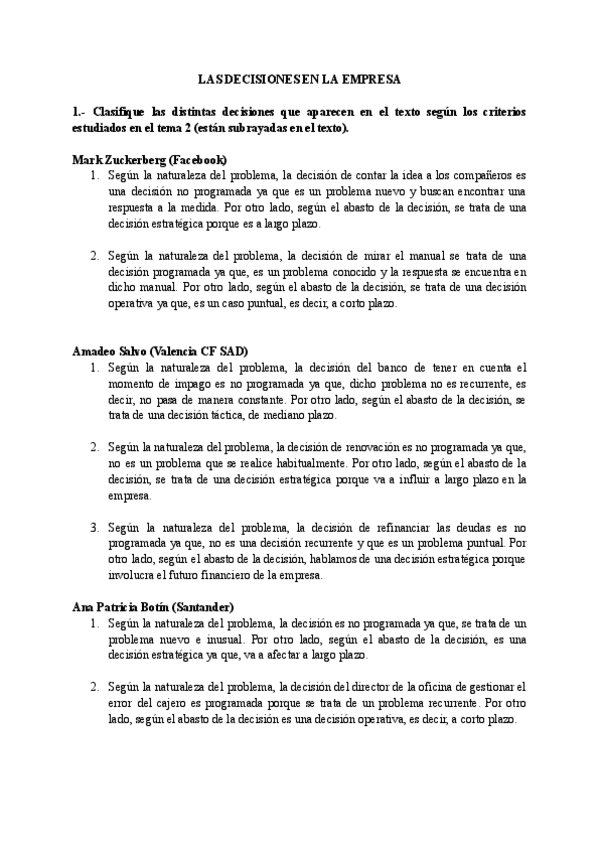 LAS DECISIONES EN LA EMPRESA

1.- Clasifique las distintas decisiones que aparecen en el texto según los criterios estudiados en el tema 2 (están subrayadas en el texto).

Mark Zuckerberg (Facebook)

1. Según la naturaleza del problema, la decisión de contar la idea a los compañeros es una decisión no programada ya que es un problema nuevo y buscan encontrar una respuesta a la medida. Por otro lado, según el abasto de la decisión, se trata de una decisión estratégica porque es a largo plazo.

2. Según la naturaleza del problema, la decisión de mirar el manual se trata de una decisión programada ya que, es un problema conocido y la respuesta se encuentra en dicho manual. Por otro lado, según el abasto de la decisión, se trata de una decisión operativa ya que, es un caso puntual, es decir, a corto plazo.

Amadeo Salvo (Valencia CF SAD)

1. Según la naturaleza del problema, la decisión del banco de tener en cuenta el momento de impago es no programada ya que, dicho problema no es recurrente, es decir, no pasa de manera constante. Por otro lado, según el abasto de la decisión, se trata de una decisión táctica, de mediano plazo.

2. Según la naturaleza del problema, la decisión de renovación es no programada ya que, no es un problema que se realice habitualmente. Por otro lado, según el abasto de la decisión, se trata de una decisión estratégica porque va a influir a largo plazo en la empresa.

3. Según la naturaleza del problema, la decisión de refinanciar las deudas es no programada ya que, no es una decisión recurrente y que es un problema puntual. Por otro lado, según el abasto de la decisión, hablamos de una decisión estratégica porque involucra el futuro financiero de la empresa.

Ana Patricia Botín (Santander)

1. Según la naturaleza del problema, la decisión es no programada ya que, se trata de un problema nuevo e inusual. Por otro lado, según el abasto de la decisión, es una decisión estratégica ya que, va a afectar a largo plazo.

2. Según la naturaleza del problema, la decisión del director de la oficina de gestionar el error del cajero es programada porque se trata de un problema recurrente. Por otro lado, según el abasto de la decisión es una decisión operativa, es decir, a corto plazo.